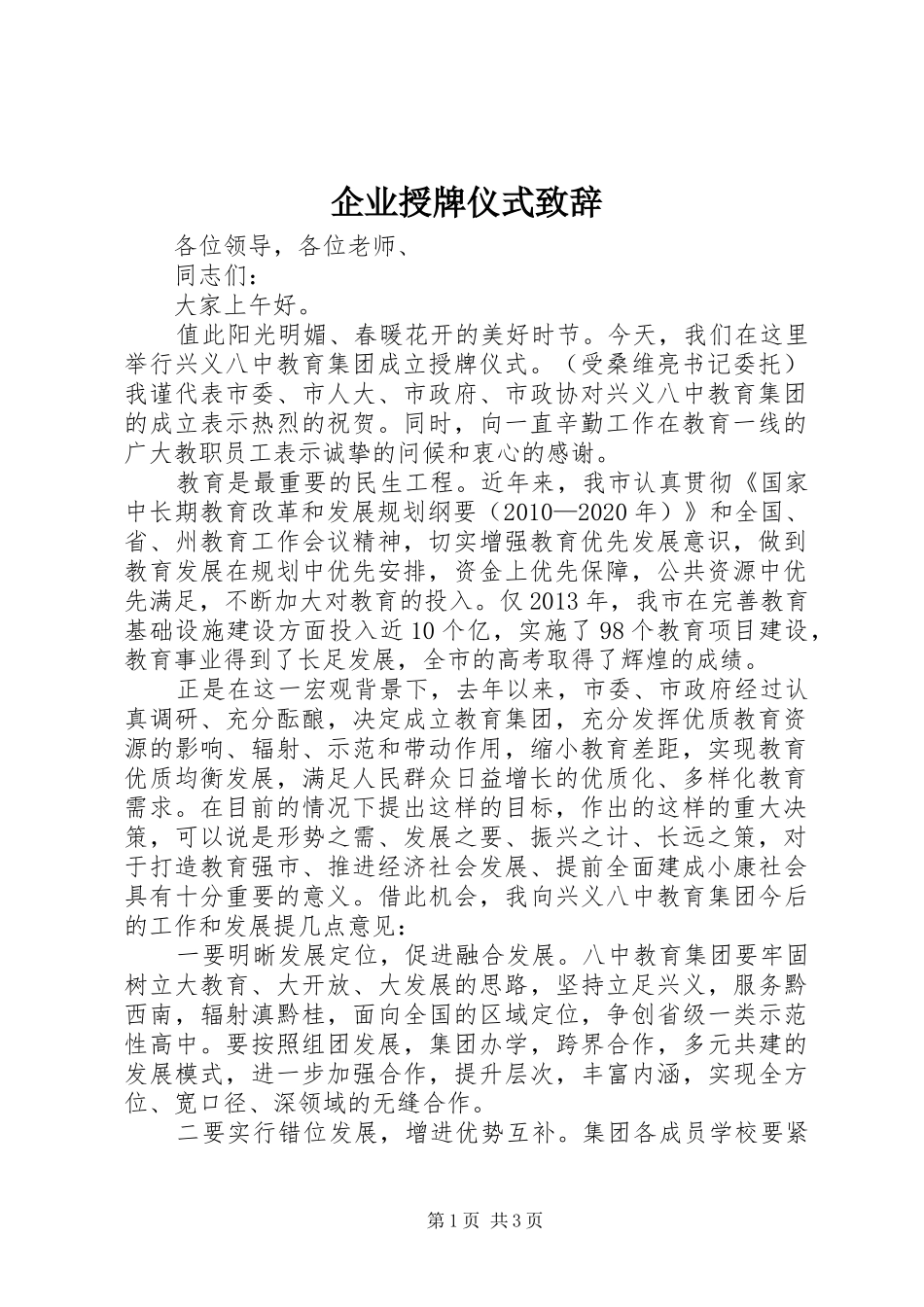 企业授牌仪式致辞

各位领导，各位老师、

同志们：

大家上午好。

值此阳光明媚、春暖花开的美好时节。今天，我们在这里举行兴义八中教育集团成立授牌仪式。（受桑维亮书记委托）我谨代表市委、市人大、市政府、市政协对兴义八中教育集团的成立表示热烈的祝贺。同时，向一直辛勤工作在教育一线的广大教职员工表示诚挚的问候和衷心的感谢。

教育是最重要的民生工程。近年来，我市认真贯彻《国家中长期教育改革和发展规划纲要（2010—2020年）》和全国、省、州教育工作会议精神，切实增强教育优先发展意识，做到教育发展在规划中优先安排，资金上优先保障，公共资源中优先满足，不断加大对教育的投入。仅2013年，我市在完善教育基础设施建设方面投入近10个亿，实施了98个教育项目建设，教育事业得到了长足发展，全市的高考取得了辉煌的成绩。

正是在这一宏观背景下，去年以来，市委、市政府经过认真调研、充分酝酿，决定成立教育集团，充分发挥优质教育资源的影响、辐射、示范和带动作用，缩小教育差距，实现教育优质均衡发展，满足人民群众日益增长的优质化、多样化教育需求。在目前的情况下提出这样的目标，作出的这样的重大决策，可以说是形势之需、发展之要、振兴之计、长远之策，对于打造教育强市、推进经济社会发展、提前全面建成小康社会具有十分重要的意义。借此机会，我向兴义八中教育集团今后的工作和发展提几点意见：

一要明晰发展定位，促进融合发展。八中教育集团要牢固树立大教育、大开放、大发展的思路，坚持立足兴义，服务黔西南，辐射滇黔桂，面向全国的区域定位，争创省级一类示范性高中。要按照组团发展，集团办学，跨界合作，多元共建的发展模式，进一步加强合作，提升层次，丰富内涵，实现全方位、宽口径、深领域的无缝合作。

二要实行错位发展，增进优势互补。集团各成员学校要紧

第1页 共3页